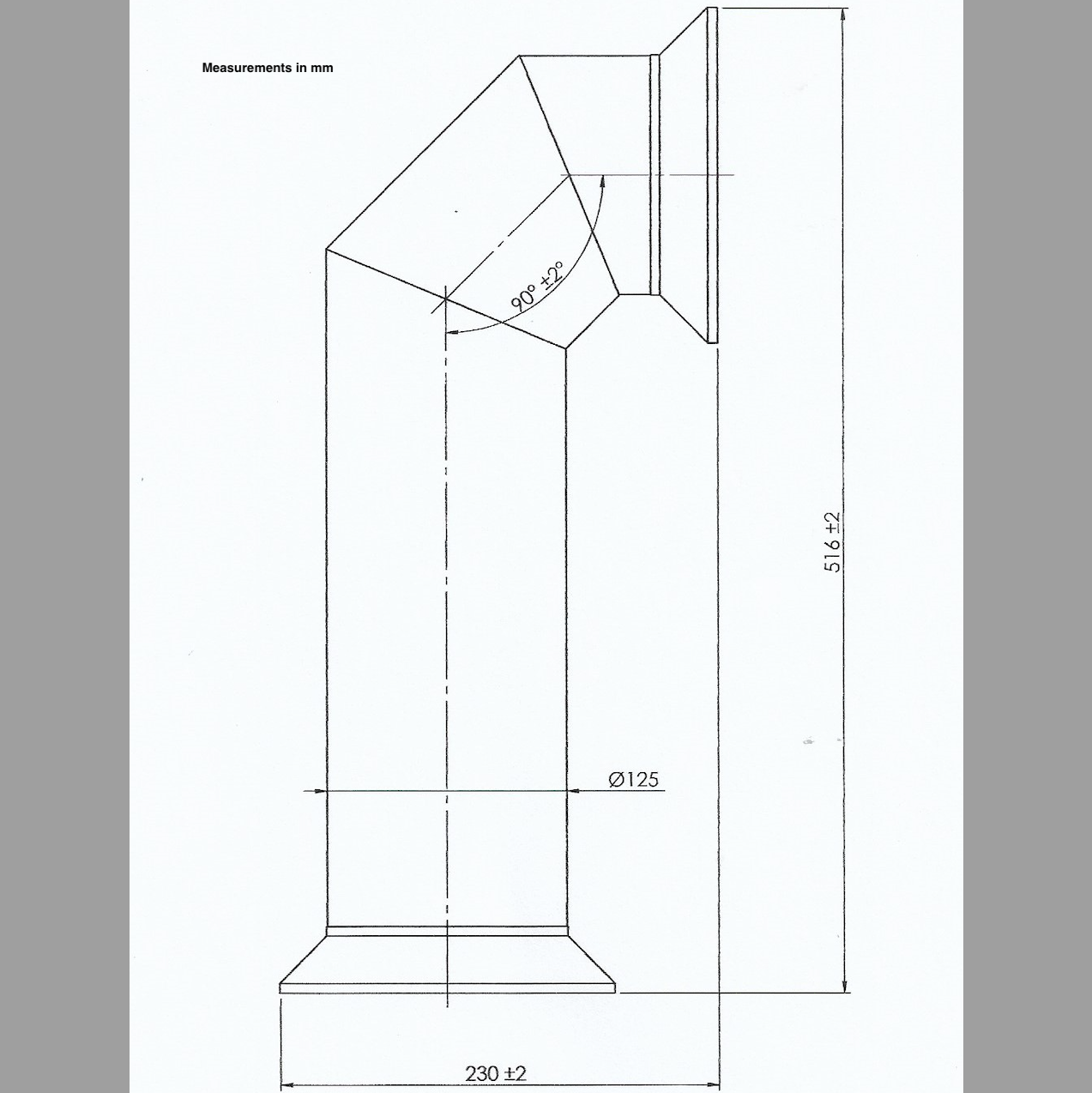 Measurements in mm

90° ±2°

516 ±2

Ø125

230 ±2